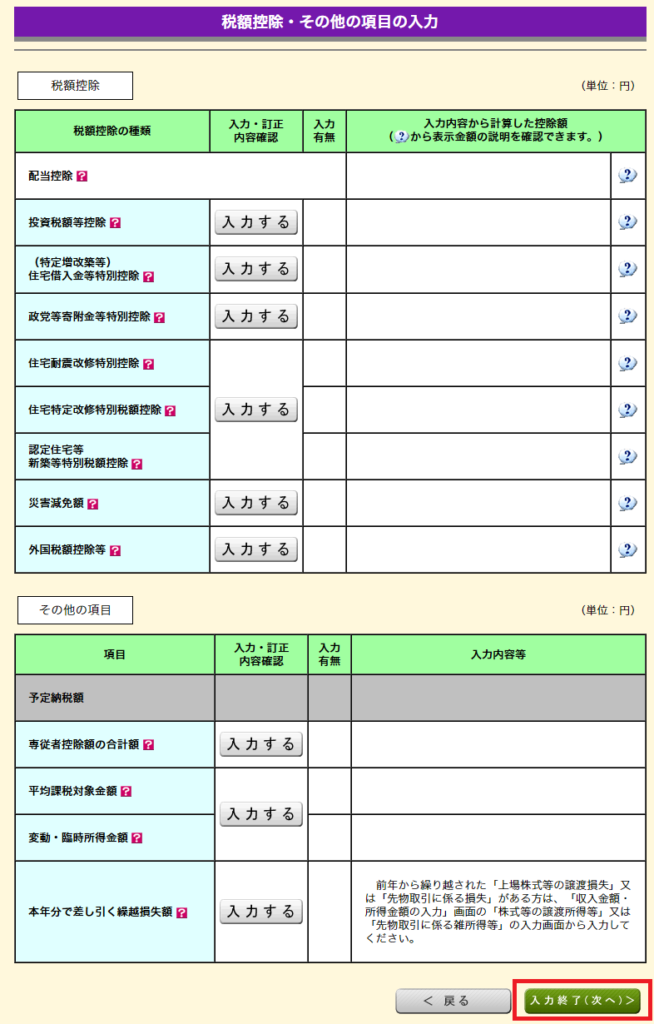 税額控除・その他の項目の入力

税額控除

（単位：円）

| 税額控除の種類 | 入力・訂正 内容確認 | 入力 有無 | 入力内容から計算した控除額 （?から表示金額の説明を確認できます。） | |
|---|---|---|---|---|
| 配当控除 ? | | | | ? |
| 投資税額等控除 ? | 入力する | | | ? |
| （特定増改築等） 住宅借入金等特別控除 ? | 入力する | | | ? |
| 政党等寄附金等特別控除 ? | 入力する | | | ? |
| 住宅耐震改修特別控除 ? | 入力する | | | ? |
| 住宅特定改修特別税額控除 ? | | | | ? |
| 認定住宅等 新築等特別税額控除 ? | | | | ? |
| 災害減免額 ? | 入力する | | | ? |
| 外国税額控除等 ? | 入力する | | | ? |

その他の項目

（単位：円）

| 項目 | 入力・訂正 内容確認 | 入力 有無 | 入力内容等 |
|---|---|---|---|
| 予定納税額 | | | |
| 専従者控除額の合計額 ? | 入力する | | |
| 平均課税対象金額 ? | 入力する | | |
| 変動・臨時所得金額 ? | | | |
| 本年分で差し引く繰越損失額 ? | 入力する | | 前年から繰り越された「上場株式等の譲渡損失」又は「先物取引に係る損失」がある方は、「収入金額・所得金額の入力」画面の「株式等の譲渡所得等」又は「先物取引に係る雑所得等」の入力画面から入力してください。 |

＜ 戻る

入力終了（次へ）＞